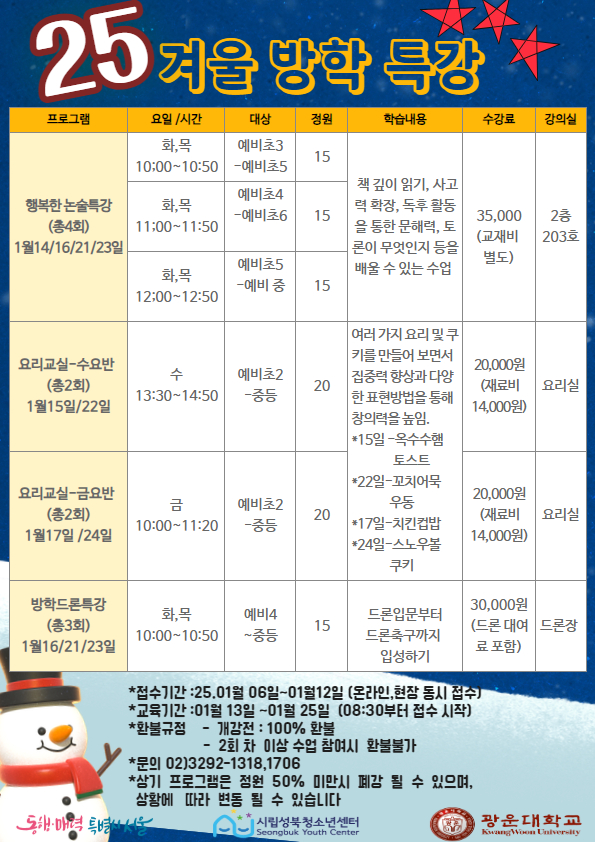 25 겨울 방학 특강

| 프로그램 | 요일 /시간 | 대상 | 정원 | 학습내용 | 수강료 | 강의실 |
|---|---|---|---|---|---|---|
| 행복한 논술특강 (총4회) 1월14/16/21/23일 | 화,목 10:00~10:50 | 예비초3 -예비초5 | 15 | 책 깊이 읽기, 사고력 확장, 독후 활동을 통한 문해력, 토론이 무엇인지 등을 배울 수 있는 수업 | 35,000 (교재비 별도) | 2층 203호 |
| | 화,목 11:00~11:50 | 예비초4 -예비초6 | 15 | | | |
| | 화,목 12:00~12:50 | 예비초5 -예비 중 | 15 | | | |
| 요리교실-수요반 (총2회) 1월15일/22일 | 수 13:30~14:50 | 예비초2 -중등 | 20 | 여러 가지 요리 및 쿠키를 만들어 보면서 집중력 향상과 다양한 표현방법을 통해 창의력을 높임. *15일 -옥수수햄 토스트 *22일-꼬치어묵 우동 *17일-치킨컵밥 *24일-스노우볼 쿠키 | 20,000원 (재료비 14,000원) | 요리실 |
| 요리교실-금요반 (총2회) 1월17일 /24일 | 금 10:00~11:20 | 예비초2 -중등 | 20 | | 20,000원 (재료비 14,000원) | 요리실 |
| 방학드론특강 (총3회) 1월16/21/23일 | 화,목 10:00~10:50 | 예비4 ~중등 | 15 | 드론입문부터 드론축구까지 입성하기 | 30,000원 (드론 대여료 포함) | 드론장 |

*접수기간 :25.01월 06일~01월12일 (온라인,현장 동시 접수)
*교육기간 :01월 13일 ~01월 25일 (08:30부터 접수 시작)
*환불규정 - 개강전 : 100% 환불
- 2회 차 이상 수업 참여시 환불불가
*문의 02)3292-1318,1706
*상기 프로그램은 정원 50% 미만시 폐강 될 수 있으며, 상황에 따라 변동 될 수 있습니다

동행·매력 특별시 서울
시립성북청소년센터 Seongbuk Youth Center
광운대학교 KwangWoon University